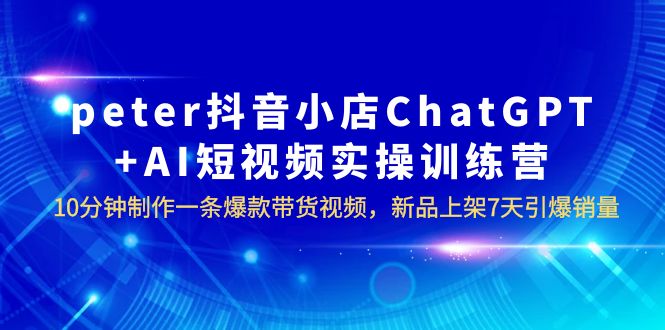 peter抖音小店ChatGPT
+AI短视频实操训练营

10分钟制作一条爆款带货视频，新品上架7天引爆销量